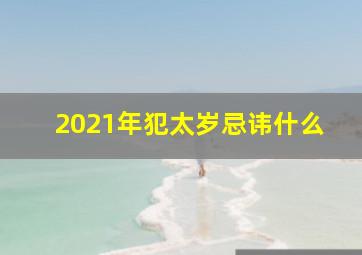 2021年犯太岁忌讳什么